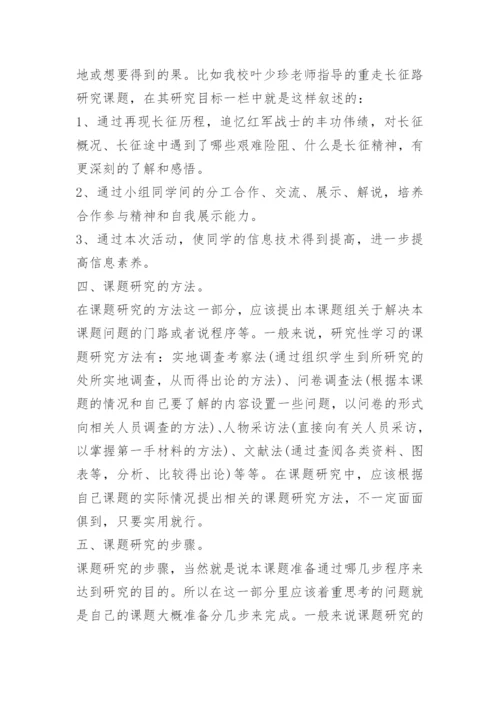 地或想要得到的果。比如我校叶少珍老师指导的重走长征路研究课题，在其研究目标一栏中就是这样叙述的：

1、通过再现长征历程，追忆红军战士的丰功伟绩，对长征概况、长征途中遇到了哪些艰难险阻、什么是长征精神，有更深刻的了解和感悟。

2、通过小组同学间的分工合作、交流、展示、解说，培养合作参与精神和自我展示能力。

3、通过本次活动，使同学的信息技术得到提高，进一步提高信息素养。

四、课题研究的方法。

在课题研究的方法这一部分，应该提出本课题组关于解决本课题问题的门路或者说程序等。一般来说，研究性学习的课题研究方法有：实地调查考察法(通过组织学生到所研究的处所实地调查，从而得出论的方法)、问卷调查法(根据本课题的情况和自己要了解的内容设置一些问题，以问卷的形式向相关人员调查的方法)、人物采访法(直接向有关人员采访，以掌握第一手材料的方法)、文献法(通过查阅各类资料、图表等，分析、比较得出论)等等。在课题研究中，应该根据自己课题的实际情况提出相关的课题研究方法，不一定面面俱到，只要实用就行。

五、课题研究的步骤。

课题研究的步骤，当然就是说本课题准备通过哪几步程序来达到研究的目的。所以在这一部分里应该着重思考的问题就是自己的课题大概准备分几步来完成。一般来说课题研究的